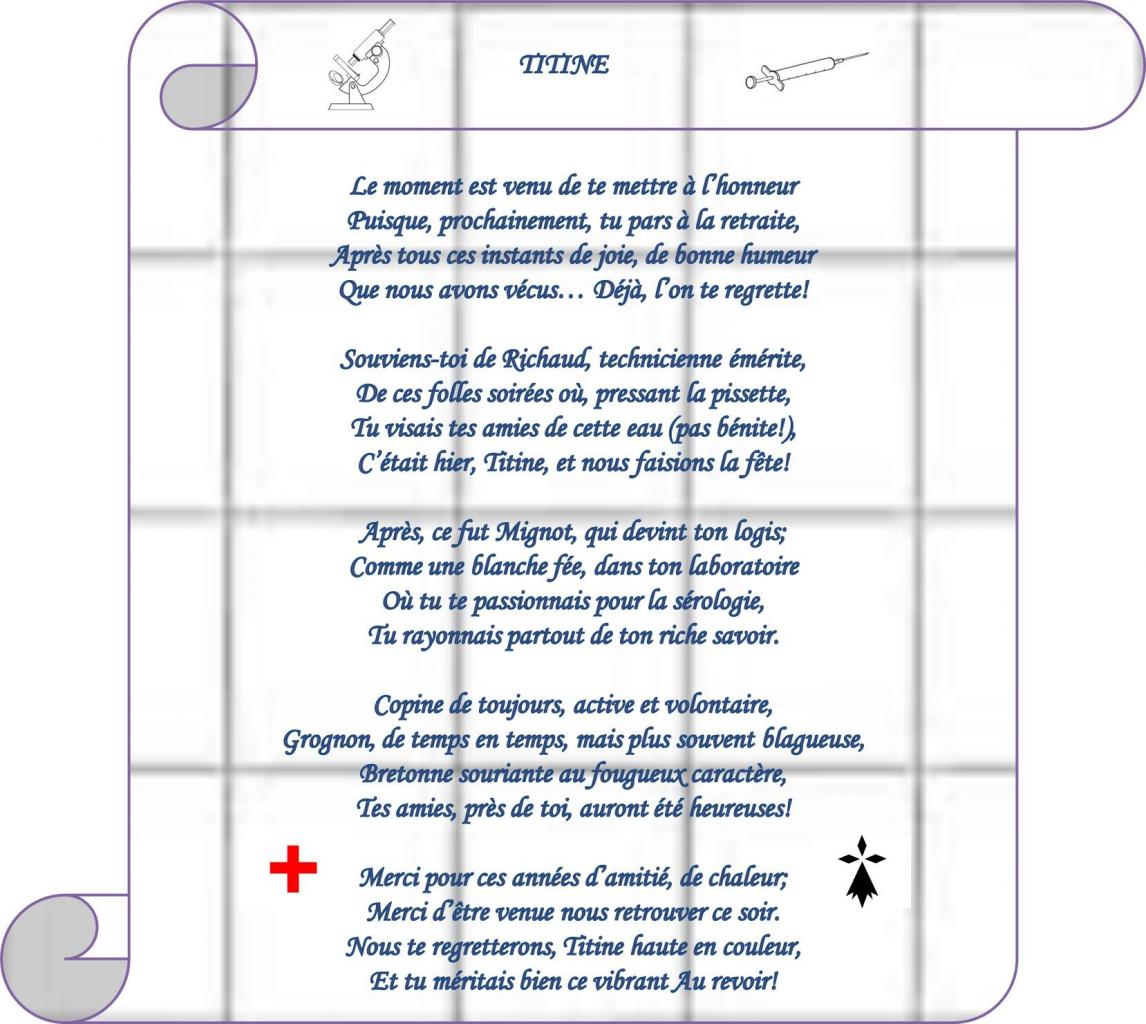 TITINE

Le moment est venu de te mettre à l'honneur
Puisque, prochainement, tu pars à la retraite,
Après tous ces instants de joie, de bonne humeur
Que nous avons vécus… Déjà, l'on te regrette!

Souviens-toi de Richaud, technicienne émérite,
De ces folles soirées où, pressant la pissette,
Tu visais tes amies de cette eau (pas bénite!),
C'était hier, Titine, et nous faisions la fête!

Après, ce fut Mignot, qui devint ton logis;
Comme une blanche fée, dans ton laboratoire
Où tu te passionnais pour la sérologie,
Tu rayonnais partout de ton riche savoir.

Copine de toujours, active et volontaire,
Grognon, de temps en temps, mais plus souvent blagueuse,
Bretonne souriante au fougueux caractère,
Tes amies, près de toi, auront été heureuses!

Merci pour ces années d'amitié, de chaleur;
Merci d'être venue nous retrouver ce soir.
Nous te regretterons, Titine haute en couleur,
Et tu méritais bien ce vibrant Au revoir!